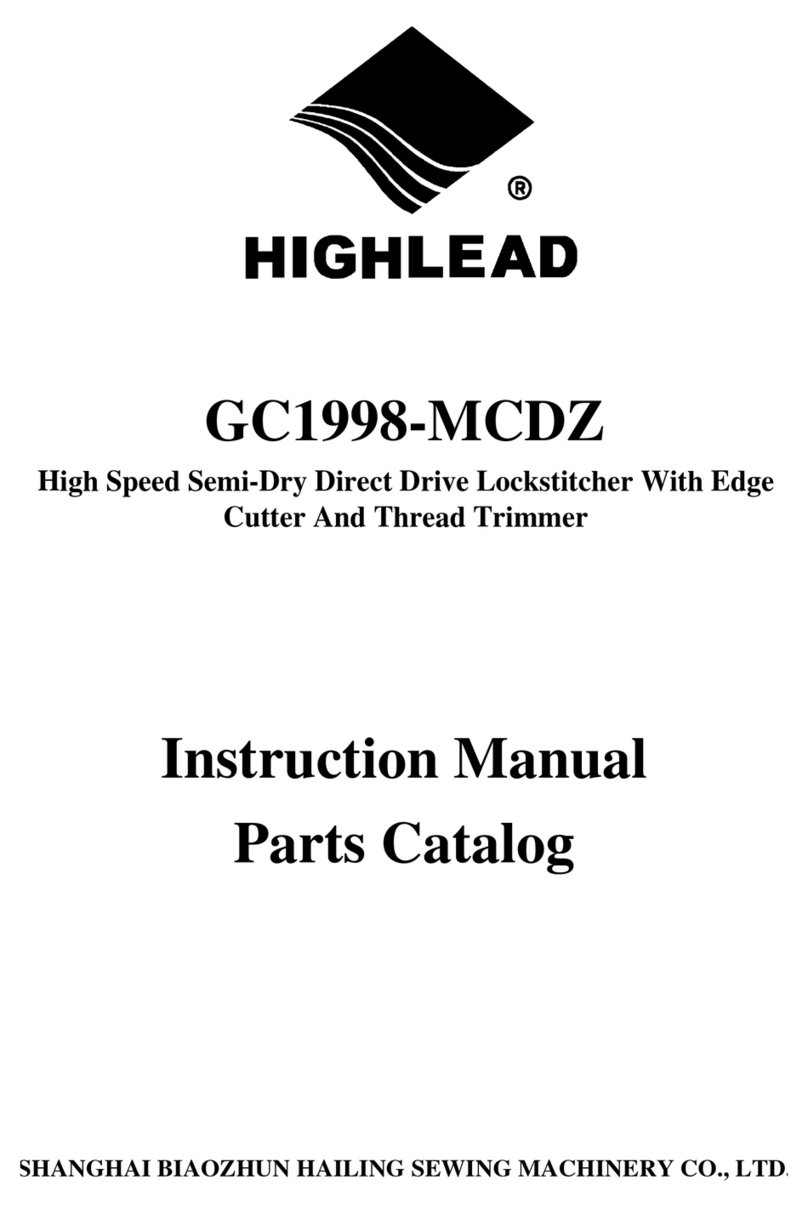 ®
HIGHLEAD

GC1998-MCDZ

High Speed Semi-Dry Direct Drive Lockstitcher With Edge Cutter And Thread Trimmer

Instruction Manual
Parts Catalog

SHANGHAI BIAOZHUN HAILING SEWING MACHINERY CO., LTD.